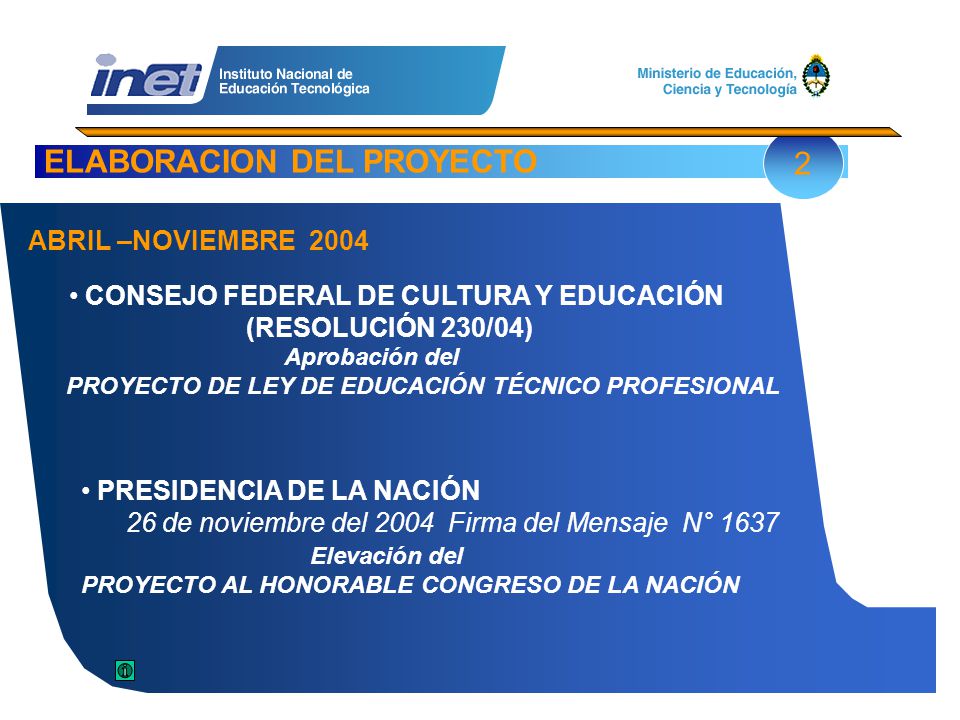 inet Instituto Nacional de Educación Tecnológica

Ministerio de Educación, Ciencia y Tecnología

ELABORACION DEL PROYECTO

2

ABRIL –NOVIEMBRE 2004

• CONSEJO FEDERAL DE CULTURA Y EDUCACIÓN (RESOLUCIÓN 230/04)
Aprobación del
PROYECTO DE LEY DE EDUCACIÓN TÉCNICO PROFESIONAL

• PRESIDENCIA DE LA NACIÓN
26 de noviembre del 2004 Firma del Mensaje N° 1637
Elevación del
PROYECTO AL HONORABLE CONGRESO DE LA NACIÓN